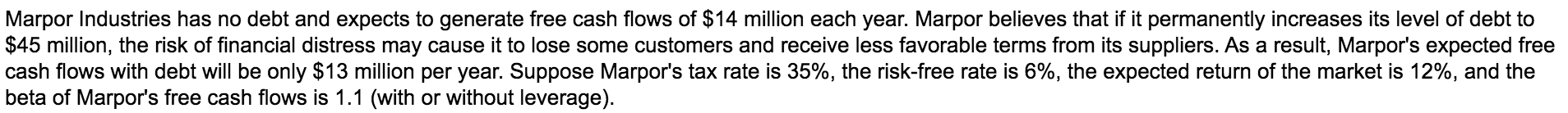 Marpor Industries has no debt and expects to generate free cash flows of \$14 million each year. Marpor believes that if it permanently increases its level of debt to \$45 million, the risk of financial distress may cause it to lose some customers and receive less favorable terms from its suppliers. As a result, Marpor's expected free cash flows with debt will be only \$13 million per year. Suppose Marpor's tax rate is 35%, the risk-free rate is 6%, the expected return of the market is 12%, and the beta of Marpor's free cash flows is 1.1 (with or without leverage).